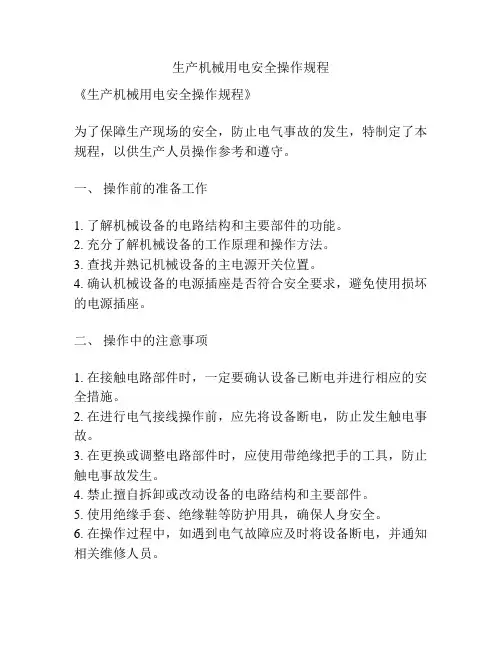 生产机械用电安全操作规程

《生产机械用电安全操作规程》

为了保障生产现场的安全，防止电气事故的发生，特制定了本规程，以供生产人员操作参考和遵守。

一、 操作前的准备工作

1. 了解机械设备的电路结构和主要部件的功能。
2. 充分了解机械设备的工作原理和操作方法。
3. 查找并熟记机械设备的主电源开关位置。
4. 确认机械设备的电源插座是否符合安全要求，避免使用损坏的电源插座。

二、 操作中的注意事项

1. 在接触电路部件时，一定要确认设备已断电并进行相应的安全措施。
2. 在进行电气接线操作前，应先将设备断电，防止发生触电事故。
3. 在更换或调整电路部件时，应使用带绝缘把手的工具，防止触电事故发生。
4. 禁止擅自拆卸或改动设备的电路结构和主要部件。
5. 使用绝缘手套、绝缘鞋等防护用具，确保人身安全。
6. 在操作过程中，如遇到电气故障应及时将设备断电，并通知相关维修人员。